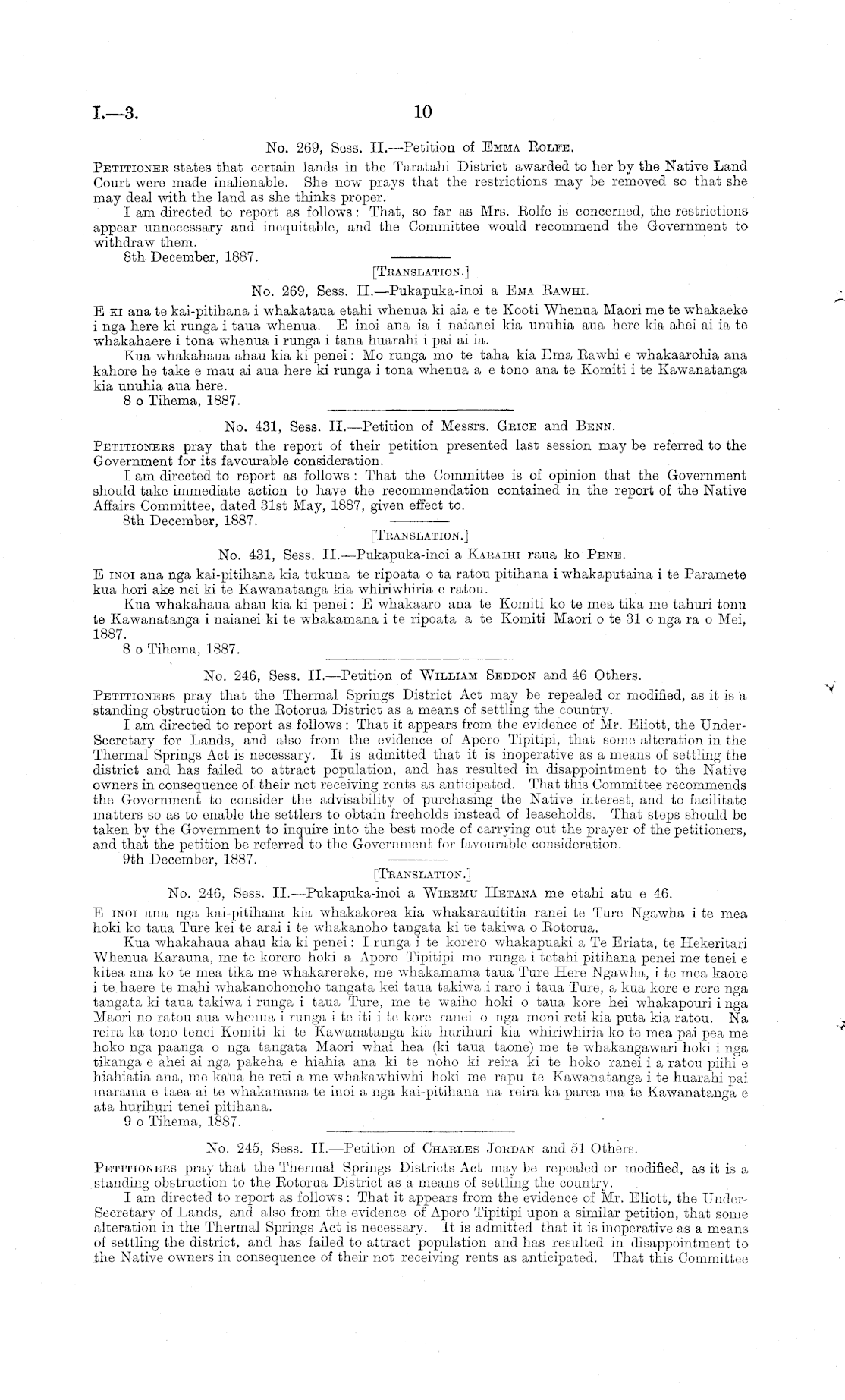 I.—3.

10

No. 269, Sess. II.—Petition of Emma Rolfe.

Petitioner states that certain lands in the Taratahi District awarded to her by the Native Land Court were made inalienable. She now prays that the restrictions may be removed so that she may deal with the land as she thinks proper.

I am directed to report as follows: That, so far as Mrs. Rolfe is concerned, the restrictions appear unnecessary and inequitable, and the Committee would recommend the Government to withdraw them.

8th December, 1887.

[Translation.]

No. 269, Sess. II.—Pukapuka-inoi a Ema Rawhi.

E ki ana te kai-pitihana i whakataua etahi whenua ki aia e te Kooti Whenua Maori me te whakaeke i nga here ki runga i taua whenua. E inoi ana ia i naianei kia unuhia aua here kia ahei ai ia te whakahaere i tona whenua i runga i tana huarahi i pai ai ia.

Kua whakahaua ahau kia ki penei: Mo runga mo te taha kia Ema Rawhi e whakaarohia ana kahore he take e mau ai aua here ki runga i tona whenua a e tono ana te Komiti i te Kawanatanga kia unuhia aua here.

8 o Tihema, 1887.

No. 431, Sess. II.—Petition of Messrs. Grice and Benn.

Petitioners pray that the report of their petition presented last session may be referred to the Government for its favourable consideration.

I am directed to report as follows: That the Committee is of opinion that the Government should take immediate action to have the recommendation contained in the report of the Native Affairs Committee, dated 31st May, 1887, given effect to.

8th December, 1887.

[Translation.]

No. 431, Sess. II.—Pukapuka-inoi a Karaihi raua ko Pene.

E inoi ana nga kai-pitihana kia tukuna te ripoata o ta ratou pitihana i whakaputaina i te Paramete kua hori ake nei ki te Kawanatanga kia whiriwhiria e ratou.

Kua whakahaua ahau kia ki penei: E whakaaro ana te Komiti ko te mea tika me tahuri tonu te Kawanatanga i naianei ki te whakamana i te ripoata a te Komiti Maori o te 31 o nga ra o Mei, 1887.

8 o Tihema, 1887.

No. 246, Sess. II.—Petition of William Seddon and 46 Others.

Petitioners pray that the Thermal Springs District Act may be repealed or modified, as it is a standing obstruction to the Rotorua District as a means of settling the country.

I am directed to report as follows: That it appears from the evidence of Mr. Eliott, the Under-Secretary for Lands, and also from the evidence of Aporo Tipitipi, that some alteration in the Thermal Springs Act is necessary. It is admitted that it is inoperative as a means of settling the district and has failed to attract population, and has resulted in disappointment to the Native owners in consequence of their not receiving rents as anticipated. That this Committee recommends the Government to consider the advisability of purchasing the Native interest, and to facilitate matters so as to enable the settlers to obtain freeholds instead of leaseholds. That steps should be taken by the Government to inquire into the best mode of carrying out the prayer of the petitioners, and that the petition be referred to the Government for favourable consideration.

9th December, 1887.

[Translation.]

No. 246, Sess. II.—Pukapuka-inoi a Wiremu Hetana me etahi atu e 46.

E inoi ana nga kai-pitihana kia whakakorea kia whakarauititia ranei te Ture Ngawha i te mea hoki ko taua Ture kei te arai i te whakanoho tangata ki te takiwa o Rotorua.

Kua whakahaua ahau kia ki penei: I runga i te korero whakapuaki a Te Eriata, te Hekeritari Whenua Karauna, me te korero hoki a Aporo Tipitipi mo runga i tetahi pitihana penei me tenei e kitea ana ko te mea tika me whakarereke, me whakamama taua Ture Here Ngawha, i te mea kaore i te haere te mahi whakanohonoho tangata kei taua takiwa i raro i taua Ture, a kua kore e rere nga tangata ki taua takiwa i runga i taua Ture, me te waiho hoki o taua kore hei whakapouri i nga Maori no ratou aua whenua i runga i te iti i te kore ranei o nga moni reti kia puta kia ratou. Na reira ka tono tenei Komiti ki te Kawanatanga kia hurihuri kia whiriwhiria ko te mea pai pea me hoko nga paanga o nga tangata Maori whai hea (ki taua taone) me te whakangawari hoki i nga tikanga e ahei ai nga pakeha e hiahia ana ki te noho ki reira ki te hoko ranei i a ratou piihi e hiahiatia ana, me kaua he reti a me whakawhiwhi hoki me rapu te Kawanatanga i te huarahi pai marama e taea ai te whakamana te inoi a nga kai-pitihana na reira ka parea ma te Kawanatanga e ata hurihuri tenei pitihana.

9 o Tihema, 1887.

No. 245, Sess. II.—Petition of Charles Jordan and 51 Others.

Petitioners pray that the Thermal Springs Districts Act may be repealed or modified, as it is a standing obstruction to the Rotorua District as a means of settling the country.

I am directed to report as follows: That it appears from the evidence of Mr. Eliott, the Under-Secretary of Lands, and also from the evidence of Aporo Tipitipi upon a similar petition, that some alteration in the Thermal Springs Act is necessary. It is admitted that it is inoperative as a means of settling the district, and has failed to attract population and has resulted in disappointment to the Native owners in consequence of their not receiving rents as anticipated. That this Committee